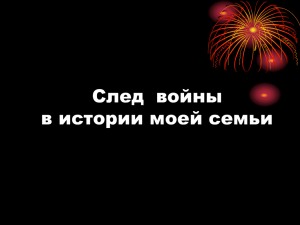 След войны
в истории моей семьи